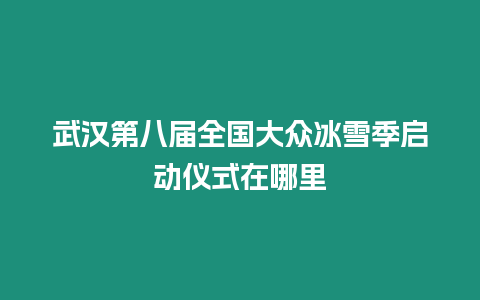 武汉第八届全国大众冰雪季启动仪式在哪里